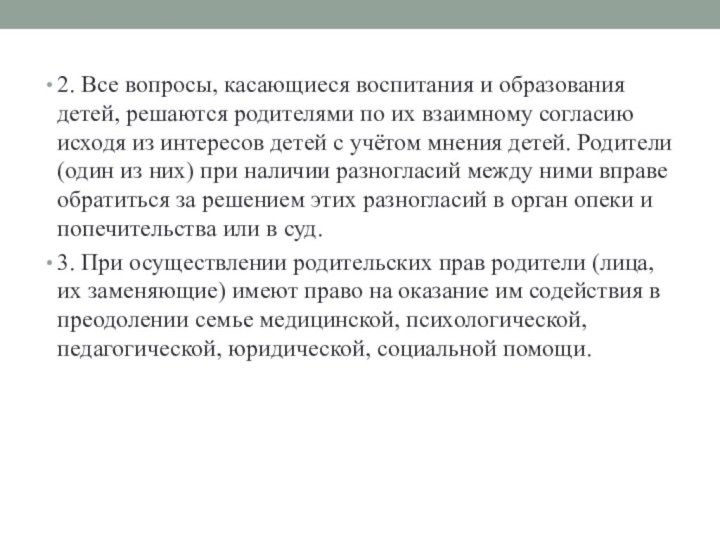 • 2. Все вопросы, касающиеся воспитания и образования детей, решаются родителями по их взаимному согласию исходя из интересов детей с учётом мнения детей. Родители (один из них) при наличии разногласий между ними вправе обратиться за решением этих разногласий в орган опеки и попечительства или в суд.

• 3. При осуществлении родительских прав родители (лица, их заменяющие) имеют право на оказание им содействия в преодолении семье медицинской, психологической, педагогической, юридической, социальной помощи.